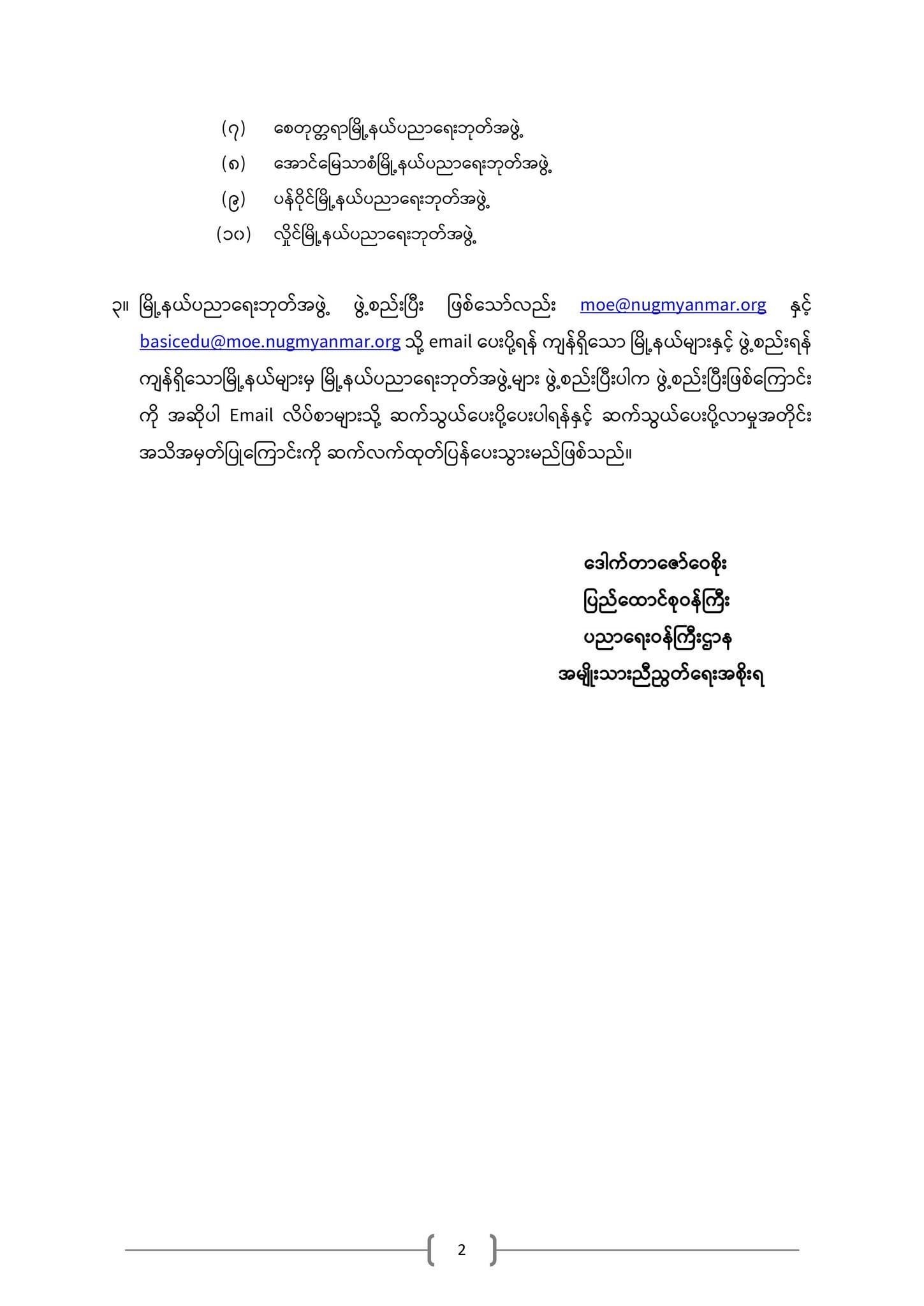 (၇) စေတုတ္တရာမြို့နယ်ပညာရေးဘုတ်အဖွဲ့
(၈) အောင်မြေသာစံမြို့နယ်ပညာရေးဘုတ်အဖွဲ့
(၉) ပန်ဝိုင်မြို့နယ်ပညာရေးဘုတ်အဖွဲ့
(၁၀) လှိုင်မြို့နယ်ပညာရေးဘုတ်အဖွဲ့

၃။ မြို့နယ်ပညာရေးဘုတ်အဖွဲ့ ဖွဲ့စည်းပြီး ဖြစ်သော်လည်း moe@nugmyanmar.org နှင့် basicedu@moe.nugmyanmar.org သို့ email ပေးပို့ရန် ကျန်ရှိသော မြို့နယ်များနှင့် ဖွဲ့စည်းရန် ကျန်ရှိသောမြို့နယ်များမှ မြို့နယ်ပညာရေးဘုတ်အဖွဲ့များ ဖွဲ့စည်းပြီးပါက ဖွဲ့စည်းပြီးဖြစ်ကြောင်းကို အဆိုပါ Email လိပ်စာများသို့ ဆက်သွယ်ပေးပို့ပေးပါရန်နှင့် ဆက်သွယ်ပေးပို့လာမှုအတိုင်း အသိအမှတ်ပြုကြောင်းကို ဆက်လက်ထုတ်ပြန်ပေးသွားမည်ဖြစ်သည်။

ဒေါက်တာဇော်ဝေစိုး
ပြည်ထောင်စုဝန်ကြီး
ပညာရေးဝန်ကြီးဌာန
အမျိုးသားညီညွတ်ရေးအစိုးရ

2